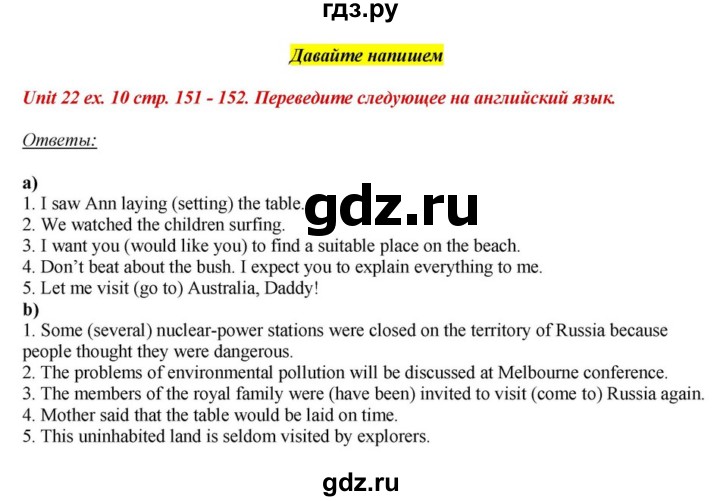 гдз.ру

Давайте напишем

Unit 22 ex. 10 стр. 151 - 152. Переведите следующее на английский язык.

Ответы:

a)
1. I saw Ann laying (setting) the table.
2. We watched the children surfing.
3. I want you (would like you) to find a suitable place on the beach.
4. Don't beat about the bush. I expect you to explain everything to me.
5. Let me visit (go to) Australia, Daddy!
b)
1. Some (several) nuclear-power stations were closed on the territory of Russia because people thought they were dangerous.
2. The problems of environmental pollution will be discussed at Melbourne conference.
3. The members of the royal family were (have been) invited to visit (come to) Russia again.
4. Mother said that the table would be laid on time.
5. This uninhabited land is seldom visited by explorers.

gdz.ru

gdz.ru